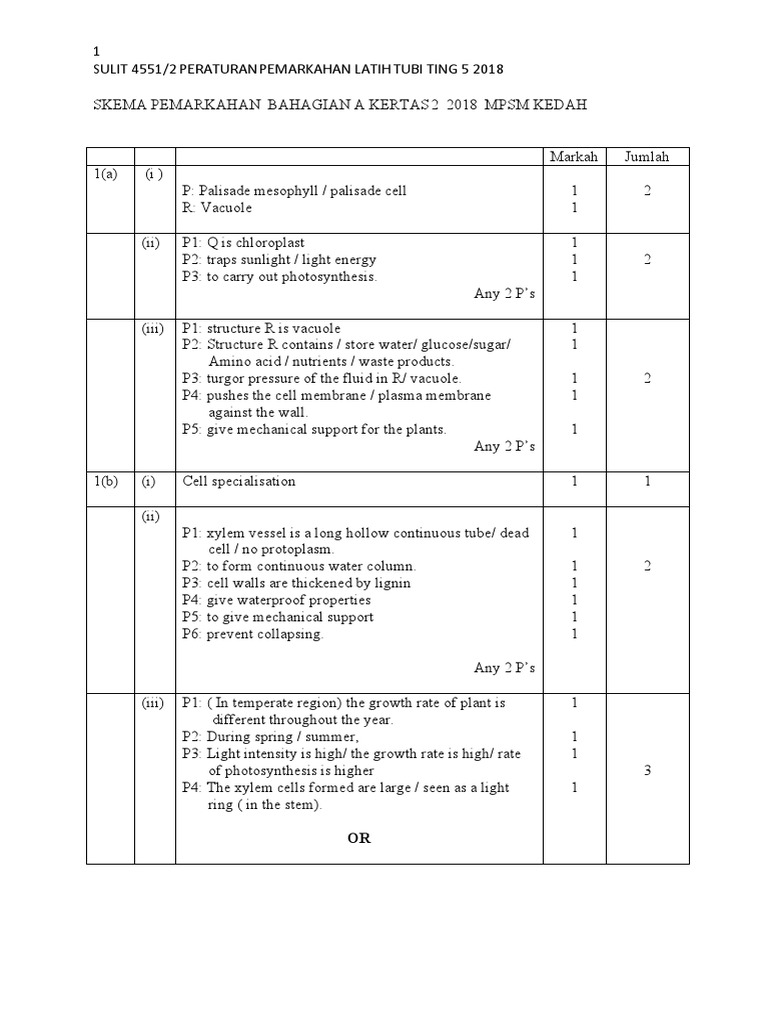 1
SULIT 4551/2 PERATURAN PEMARKAHAN LATIH TUBI TING 5 2018

SKEMA PEMARKAHAN BAHAGIAN A KERTAS 2 2018 MPSM KEDAH

| | | | Markah | Jumlah |
|---|---|---|---|---|
| 1(a) | (i ) | P: Palisade mesophyll / palisade cell<br>R: Vacuole | 1<br>1 | 2 |
| | (ii) | P1: Q is chloroplast<br>P2: traps sunlight / light energy<br>P3: to carry out photosynthesis.<br>Any 2 P's | 1<br>1<br>1 | 2 |
| | (iii) | P1: structure R is vacuole<br>P2: Structure R contains / store water/ glucose/sugar/ Amino acid / nutrients / waste products.<br>P3: turgor pressure of the fluid in R/ vacuole.<br>P4: pushes the cell membrane / plasma membrane against the wall.<br>P5: give mechanical support for the plants.<br>Any 2 P's | 1<br>1<br>1<br>1<br>1 | 2 |
| 1(b) | (i) | Cell specialisation | 1 | 1 |
| | (ii) | P1: xylem vessel is a long hollow continuous tube/ dead cell / no protoplasm.<br>P2: to form continuous water column.<br>P3: cell walls are thickened by lignin<br>P4: give waterproof properties<br>P5: to give mechanical support<br>P6: prevent collapsing.<br>Any 2 P's | 1<br>1<br>1<br>1<br>1<br>1 | 2 |
| | (iii) | P1: ( In temperate region) the growth rate of plant is different throughout the year.<br>P2: During spring / summer,<br>P3: Light intensity is high/ the growth rate is high/ rate of photosynthesis is higher<br>P4: The xylem cells formed are large / seen as a light ring ( in the stem).<br>OR | 1<br>1<br>1<br>1 | 3 |